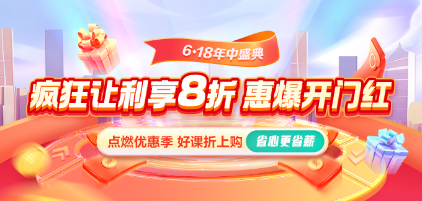 6·18年中盛典

疯狂让利享8折 惠爆开门红

点燃优惠季 好课折上购 省心更省薪